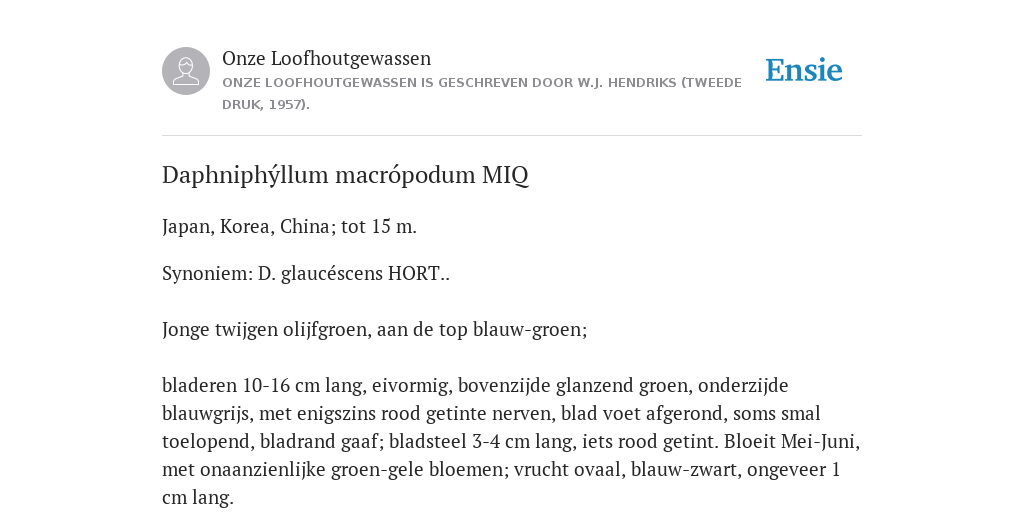 Onze Loofhoutgewassen
ONZE LOOFHOUTGEWASSEN IS GESCHREVEN DOOR W.J. HENDRIKS (TWEEDE DRUK, 1957).

Ensie

Daphniphýllum macrópodum MIQ

Japan, Korea, China; tot 15 m.

Synoniem: D. glaucéscens HORT..

Jonge twijgen olijfgroen, aan de top blauw-groen;

bladeren 10-16 cm lang, eivormig, bovenzijde glanzend groen, onderzijde blauwgrijs, met enigszins rood getinte nerven, blad voet afgerond, soms smal toelopend, bladrand gaaf; bladsteel 3-4 cm lang, iets rood getint. Bloeit Mei-Juni, met onaanzienlijke groen-gele bloemen; vrucht ovaal, blauw-zwart, ongeveer 1 cm lang.